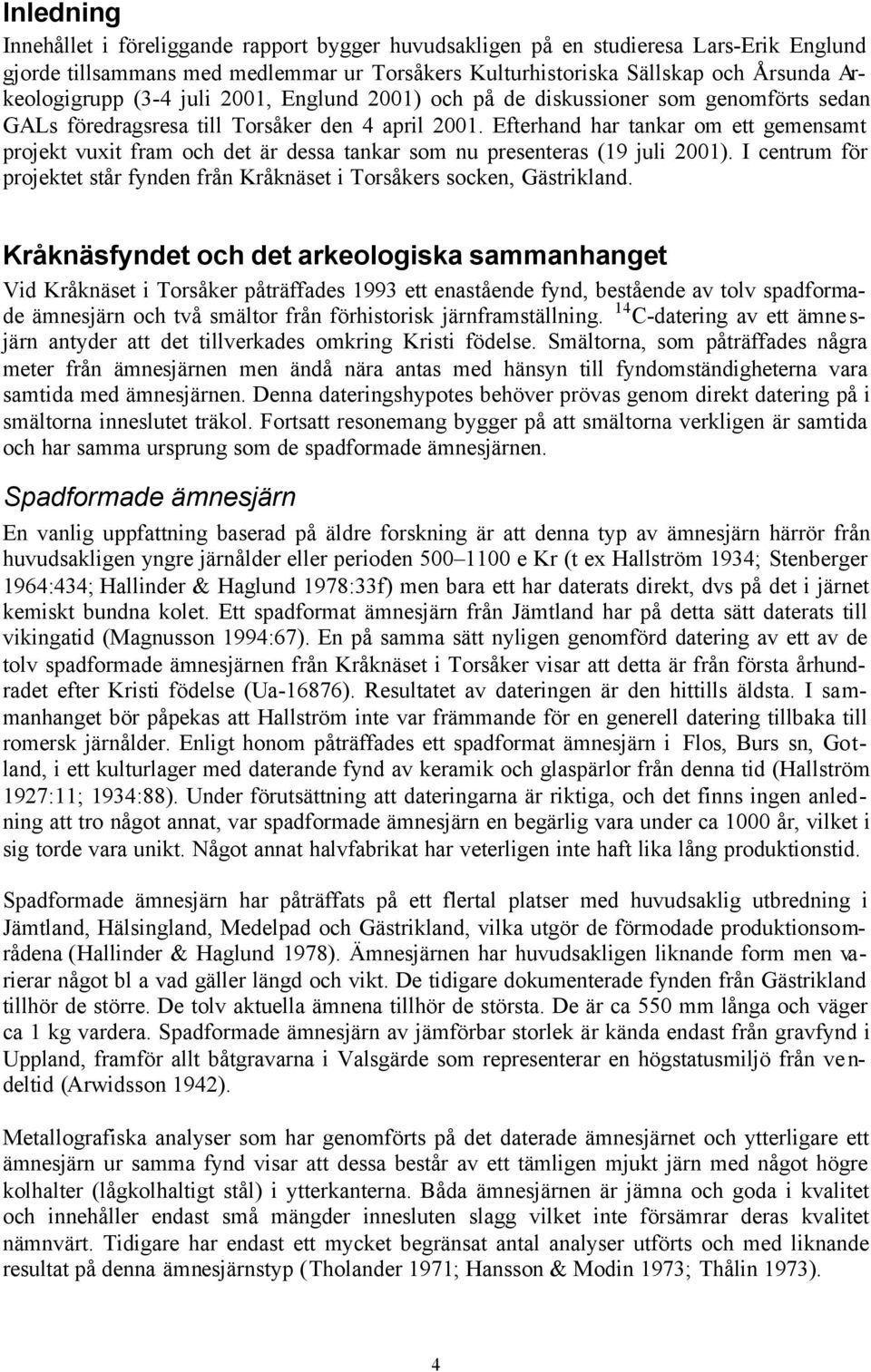 Inledning

Innehållet i föreliggande rapport bygger huvudsakligen på en studieresa Lars-Erik Englund gjorde tillsammans med medlemmar ur Torsåkers Kulturhistoriska Sällskap och Årsunda Arkeologigrupp (3-4 juli 2001, Englund 2001) och på de diskussioner som genomförts sedan GALs föredragsresa till Torsåker den 4 april 2001. Efterhand har tankar om ett gemensamt projekt vuxit fram och det är dessa tankar som nu presenteras (19 juli 2001). I centrum för projektet står fynden från Kråknäset i Torsåkers socken, Gästrikland.

Kråknäsfyndet och det arkeologiska sammanhanget

Vid Kråknäset i Torsåker påträffades 1993 ett enastående fynd, bestående av tolv spadformade ämnesjärn och två smältor från förhistorisk järnframställning. $^{14}$C-datering av ett ämnesjärn antyder att det tillverkades omkring Kristi födelse. Smältorna, som påträffades några meter från ämnesjärnen men ändå nära antas med hänsyn till fyndomständigheterna vara samtida med ämnesjärnen. Denna dateringshypotes behöver prövas genom direkt datering på i smältorna inneslutet träkol. Fortsatt resonemang bygger på att smältorna verkligen är samtida och har samma ursprung som de spadformade ämnesjärnen.

Spadformade ämnesjärn

En vanlig uppfattning baserad på äldre forskning är att denna typ av ämnesjärn härrör från huvudsakligen yngre järnålder eller perioden 500–1100 e Kr (t ex Hallström 1934; Stenberger 1964:434; Hallinder & Haglund 1978:33f) men bara ett har daterats direkt, dvs på det i järnet kemiskt bundna kolet. Ett spadformat ämnesjärn från Jämtland har på detta sätt daterats till vikingatid (Magnusson 1994:67). En på samma sätt nyligen genomförd datering av ett av de tolv spadformade ämnesjärnen från Kråknäset i Torsåker visar att detta är från första århundradet efter Kristi födelse (Ua-16876). Resultatet av dateringen är den hittills äldsta. I sammanhanget bör påpekas att Hallström inte var främmande för en generell datering tillbaka till romersk järnålder. Enligt honom påträffades ett spadformat ämnesjärn i Flos, Burs sn, Gotland, i ett kulturlager med daterande fynd av keramik och glaspärlor från denna tid (Hallström 1927:11; 1934:88). Under förutsättning att dateringarna är riktiga, och det finns ingen anledning att tro något annat, var spadformade ämnesjärn en begärlig vara under ca 1000 år, vilket i sig torde vara unikt. Något annat halvfabrikat har veterligen inte haft lika lång produktionstid.

Spadformade ämnesjärn har påträffats på ett flertal platser med huvudsaklig utbredning i Jämtland, Hälsingland, Medelpad och Gästrikland, vilka utgör de förmodade produktionsområdena (Hallinder & Haglund 1978). Ämnesjärnen har huvudsakligen liknande form men varierar något bl a vad gäller längd och vikt. De tidigare dokumenterade fynden från Gästrikland tillhör de större. De tolv aktuella ämnena tillhör de största. De är ca 550 mm långa och väger ca 1 kg vardera. Spadformade ämnesjärn av jämförbar storlek är kända endast från gravfynd i Uppland, framför allt båtgravarna i Valsgärde som representerar en högstatusmiljö från vendeltid (Arwidsson 1942).

Metallografiska analyser som har genomförts på det daterade ämnesjärnet och ytterligare ett ämnesjärn ur samma fynd visar att dessa består av ett tämligen mjukt järn med något högre kolhalter (lågkolhaltigt stål) i ytterkanterna. Båda ämnesjärnen är jämna och goda i kvalitet och innehåller endast små mängder innesluten slagg vilket inte försämrar deras kvalitet nämnvärt. Tidigare har endast ett mycket begränsat antal analyser utförts och med liknande resultat på denna ämnesjärnstyp (Tholander 1971; Hansson & Modin 1973; Thålin 1973).

4